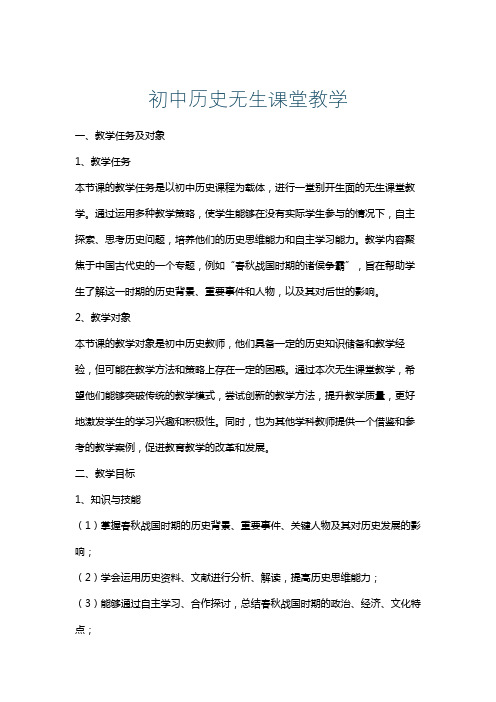 初中历史无生课堂教学

一、教学任务及对象

1、教学任务

本节课的教学任务是以初中历史课程为载体，进行一堂别开生面的无生课堂教学。通过运用多种教学策略，使学生能够在没有实际学生参与的情况下，自主探索、思考历史问题，培养他们的历史思维能力和自主学习能力。教学内容聚焦于中国古代史的一个专题，例如“春秋战国时期的诸侯争霸”，旨在帮助学生了解这一时期的历史背景、重要事件和人物，以及其对后世的影响。

2、教学对象

本节课的教学对象是初中历史教师，他们具备一定的历史知识储备和教学经验，但可能在教学方法和策略上存在一定的困惑。通过本次无生课堂教学，希望他们能够突破传统的教学模式，尝试创新的教学方法，提升教学质量，更好地激发学生的学习兴趣和积极性。同时，也为其他学科教师提供一个借鉴和参考的教学案例，促进教育教学的改革和发展。

二、教学目标

1、知识与技能

（1）掌握春秋战国时期的历史背景、重要事件、关键人物及其对历史发展的影响；

（2）学会运用历史资料、文献进行分析、解读，提高历史思维能力；

（3）能够通过自主学习、合作探讨，总结春秋战国时期的政治、经济、文化特点；